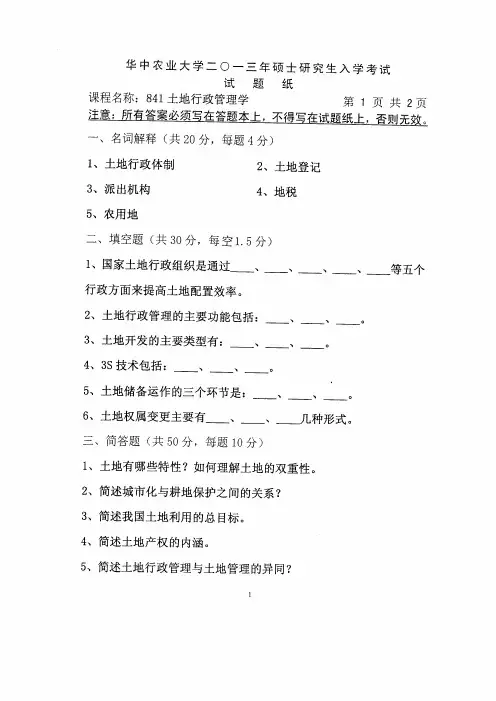 华中农业大学二〇一三年硕士研究生入学考试
试　题　纸

课程名称：841 土地行政管理学　　第 1 页 共 2 页

注意：所有答案必须写在答题本上，不得写在试题纸上，否则无效。

一、名词解释（共 20 分，每题 4 分）

1、土地行政体制　　2、土地登记

3、派出机构　　4、地税

5、农用地

二、填空题（共 30 分，每空 1.5 分）

1、国家土地行政组织是通过____、____、____、____、____等五个行政方面来提高土地配置效率。

2、土地行政管理的主要功能包括：____、____、____。

3、土地开发的主要类型有：____、____、____。

4、3S 技术包括：____、____、____。

5、土地储备运作的三个环节是：____、____、____。

6、土地权属变更主要有____、____、____几种形式。

三、简答题（共 50 分，每题 10 分）

1、土地有哪些特性？如何理解土地的双重性。

2、简述城市化与耕地保护之间的关系？

3、简述我国土地利用的总目标。

4、简述土地产权的内涵。

5、简述土地行政管理与土地管理的异同？

1